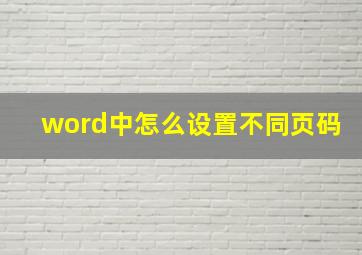 word中怎么设置不同页码